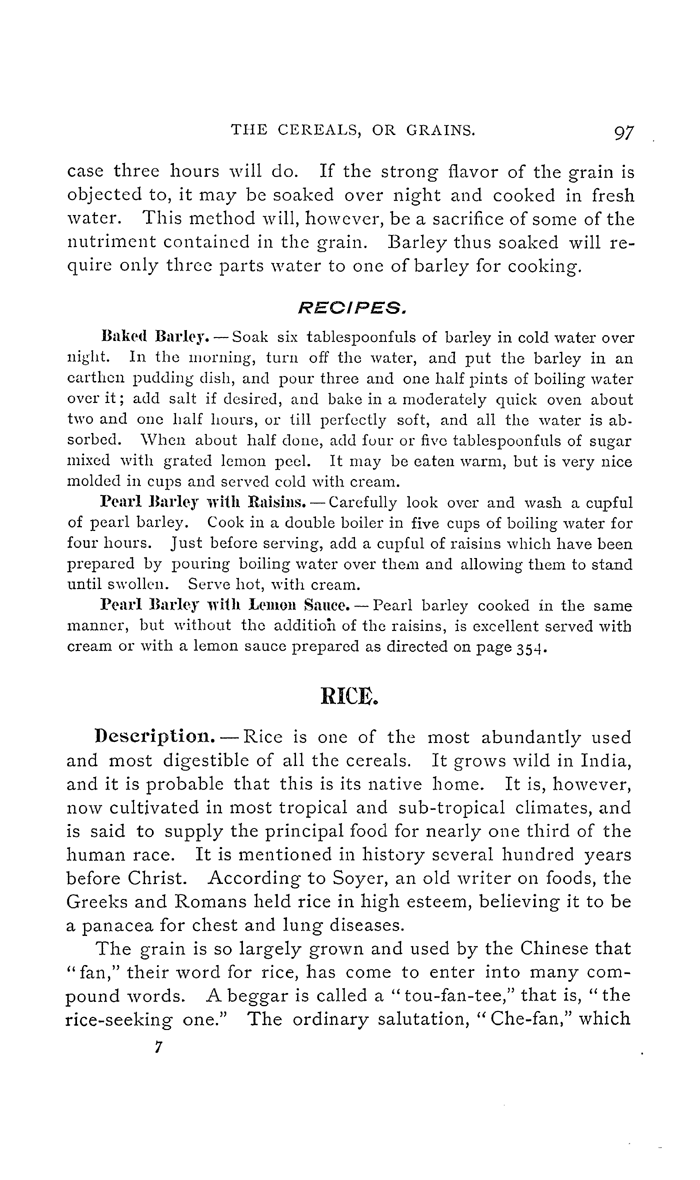 THE CEREALS, OR GRAINS. 97

case three hours will do. If the strong flavor of the grain is objected to, it may be soaked over night and cooked in fresh water. This method will, however, be a sacrifice of some of the nutriment contained in the grain. Barley thus soaked will require only three parts water to one of barley for cooking.

RECIPES.

Baked Barley. — Soak six tablespoonfuls of barley in cold water over night. In the morning, turn off the water, and put the barley in an earthen pudding dish, and pour three and one half pints of boiling water over it; add salt if desired, and bake in a moderately quick oven about two and one half hours, or till perfectly soft, and all the water is absorbed. When about half done, add four or five tablespoonfuls of sugar mixed with grated lemon peel. It may be eaten warm, but is very nice molded in cups and served cold with cream.

Pearl Barley with Raisins. — Carefully look over and wash a cupful of pearl barley. Cook in a double boiler in five cups of boiling water for four hours. Just before serving, add a cupful of raisins which have been prepared by pouring boiling water over them and allowing them to stand until swollen. Serve hot, with cream.

Pearl Barley with Lemon Sauce. — Pearl barley cooked in the same manner, but without the addition of the raisins, is excellent served with cream or with a lemon sauce prepared as directed on page 354.

RICE.

Description. — Rice is one of the most abundantly used and most digestible of all the cereals. It grows wild in India, and it is probable that this is its native home. It is, however, now cultivated in most tropical and sub-tropical climates, and is said to supply the principal food for nearly one third of the human race. It is mentioned in history several hundred years before Christ. According to Soyer, an old writer on foods, the Greeks and Romans held rice in high esteem, believing it to be a panacea for chest and lung diseases.

The grain is so largely grown and used by the Chinese that "fan," their word for rice, has come to enter into many compound words. A beggar is called a "tou-fan-tee," that is, "the rice-seeking one." The ordinary salutation, "Che-fan," which

7